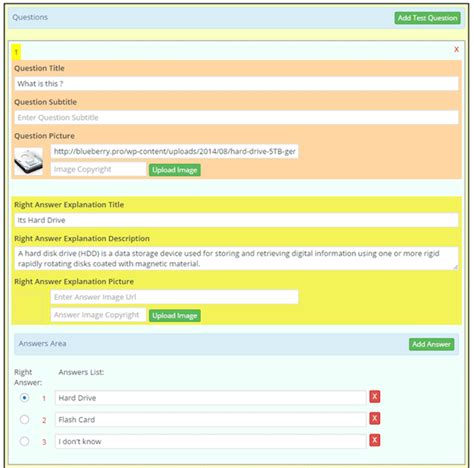 Questions

Add Test Question

1

x

Question Title

What is this ?

Question Subtitle

Enter Question Subtitle

Question Picture

http://blueberry.pro/wp-content/uploads/2014/08/hard-drive-5TB-ger

Image Copyright

Upload Image

Right Answer Explanation Title

Its Hard Drive

Right Answer Explanation Description

A hard disk drive (HDD) is a data storage device used for storing and retrieving digital information using one or more rigid rapidly rotating disks coated with magnetic material.

Right Answer Explanation Picture

Enter Answer Image Url

Answer Image Copyright

Upload Image

Answers Area

Add Answer

Right Answer:

Answers List:

1 Hard Drive X

2 Flash Card X

3 I don't know X